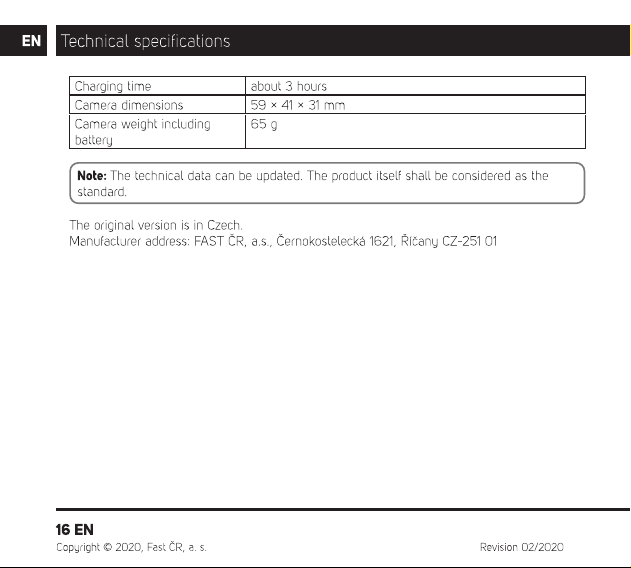 EN Technical specifications

| Charging time | about 3 hours |
|---|---|
| Camera dimensions | 59 × 41 × 31 mm |
| Camera weight including battery | 65 g |

Note: The technical data can be updated. The product itself shall be considered as the standard.

The original version is in Czech.
Manufacturer address: FAST ČR, a.s., Černokostelecká 1621, Říčany CZ-251 01

16 EN
Copyright © 2020, Fast ČR, a. s.
Revision 02/2020